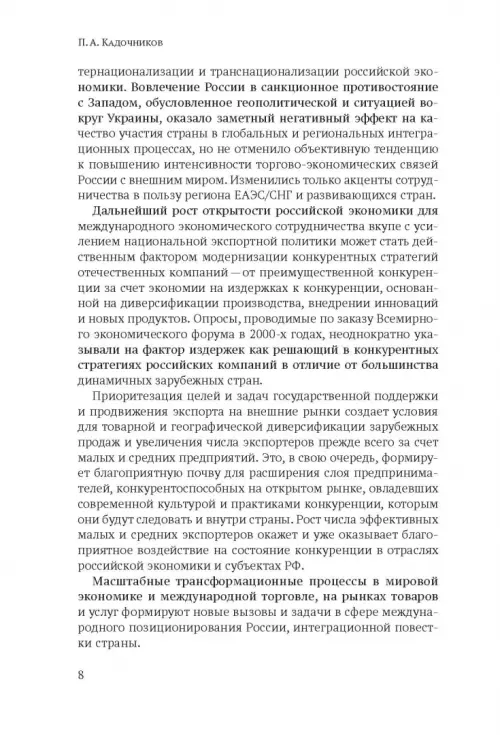 П. А. Кадочников

тернационализации и транснационализации российской экономики. Вовлечение России в санкционное противостояние с Западом, обусловленное геополитической и ситуацией вокруг Украины, оказало заметный негативный эффект на качество участия страны в глобальных и региональных интеграционных процессах, но не отменило объективную тенденцию к повышению интенсивности торгово-экономических связей России с внешним миром. Изменились только акценты сотрудничества в пользу региона ЕАЭС/СНГ и развивающихся стран.

Дальнейший рост открытости российской экономики для международного экономического сотрудничества вкупе с усилением национальной экспортной политики может стать действенным фактором модернизации конкурентных стратегий отечественных компаний — от преимущественной конкуренции за счет экономии на издержках к конкуренции, основанной на диверсификации производства, внедрении инноваций и новых продуктов. Опросы, проводимые по заказу Всемирного экономического форума в 2000-х годах, неоднократно указывали на фактор издержек как решающий в конкурентных стратегиях российских компаний в отличие от большинства динамичных зарубежных стран.

Приоритезация целей и задач государственной поддержки и продвижения экспорта на внешние рынки создает условия для товарной и географической диверсификации зарубежных продаж и увеличения числа экспортеров прежде всего за счет малых и средних предприятий. Это, в свою очередь, формирует благоприятную почву для расширения слоя предпринимателей, конкурентоспособных на открытом рынке, овладевших современной культурой и практиками конкуренции, которым они будут следовать и внутри страны. Рост числа эффективных малых и средних экспортеров окажет и уже оказывает благоприятное воздействие на состояние конкуренции в отраслях российской экономики и субъектах РФ.

Масштабные трансформационные процессы в мировой экономике и международной торговле, на рынках товаров и услуг формируют новые вызовы и задачи в сфере международного позиционирования России, интеграционной повестки страны.

8